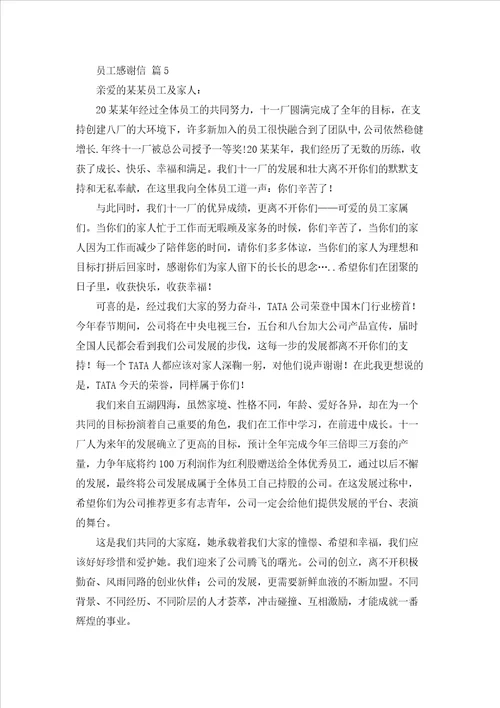 员工感谢信 篇5

亲爱的某某员工及家人：

20某某年经过全体员工的共同努力，十一厂圆满完成了全年的目标，在支持创建八厂的大环境下，许多新加入的员工很快融合到了团队中，公司依然稳健增长，年终十一厂被总公司授予一等奖!20某某年，我们经历了无数的历练，收获了成长、快乐、幸福和满足。我们十一厂的发展和壮大离不开你们的默默支持和无私奉献，在这里我向全体员工道一声：你们辛苦了！

与此同时，我们十一厂的优异成绩，更离不开你们——可爱的员工家属们。当你们的家人忙于工作而无暇顾及家务的时候，你们辛苦了，当你们的家人因为工作而减少了陪伴您的时间，请你们多多体谅，当你们的家人为理想和目标打拼后回家时，感谢你们为家人留下的长长的思念…..希望你们在团聚的日子里，收获快乐，收获幸福！

可喜的是，经过我们大家的努力奋斗，TATA公司荣登中国木门行业榜首！今年春节期间，公司将在中央电视三台，五台和八台加大公司产品宣传，届时全国人民都会看到我们公司发展的步伐，这每一步的发展都离不开你们的支持！每一个TATA人都应该对家人深鞠一躬，对他们说声谢谢！在此我更想说的是，TATA今天的荣誉，同样属于你们！

我们来自五湖四海，虽然家境、性格不同，年龄、爱好各异，却在为一个共同的目标扮演着自己重要的角色，我们在工作中学习，在前进中成长。十一厂人为来年的发展确立了更高的目标，预计全年完成今年三倍即三万套的产量，力争年底将约100万利润作为红利股赠送给全体优秀员工，通过以后不懈的发展，最终将公司发展成属于全体员工自己持股的公司。在这发展过称中，希望你们为公司推荐更多有志青年，公司一定会给他们提供发展的平台、表演的舞台。

这是我们共同的大家庭，她承载着我们大家的憧憬、希望和幸福，我们应该好好珍惜和爱护她。我们迎来了公司腾飞的曙光。公司的创立，离不开积极勤奋、风雨同路的创业伙伴；公司的发展，更需要新鲜血液的不断加盟。不同背景、不同经历、不同阶层的人才荟萃，冲击碰撞、互相激励，才能成就一番辉煌的事业。